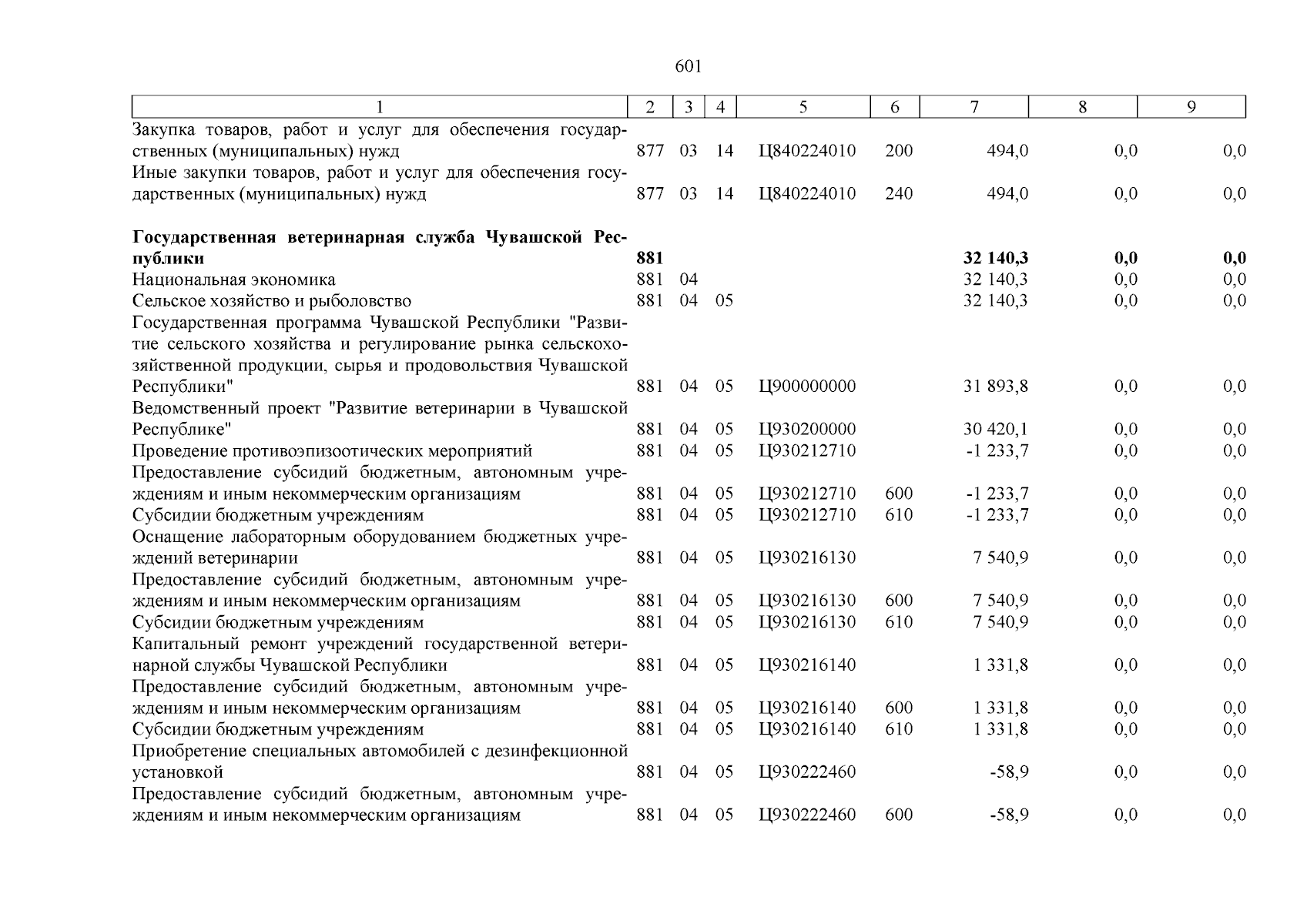 601

| 1 | 2 | 3 | 4 | 5 | 6 | 7 | 8 | 9 |
|---|---|---|---|---|---|---|---|---|
| Закупка товаров, работ и услуг для обеспечения государственных (муниципальных) нужд | 877 | 03 | 14 | Ц840224010 | 200 | 494,0 | 0,0 | 0,0 |
| Иные закупки товаров, работ и услуг для обеспечения государственных (муниципальных) нужд | 877 | 03 | 14 | Ц840224010 | 240 | 494,0 | 0,0 | 0,0 |
| **Государственная ветеринарная служба Чувашской Республики** | **881** | | | | | **32 140,3** | **0,0** | **0,0** |
| Национальная экономика | 881 | 04 | | | | 32 140,3 | 0,0 | 0,0 |
| Сельское хозяйство и рыболовство | 881 | 04 | 05 | | | 32 140,3 | 0,0 | 0,0 |
| Государственная программа Чувашской Республики "Развитие сельского хозяйства и регулирование рынка сельскохозяйственной продукции, сырья и продовольствия Чувашской Республики" | 881 | 04 | 05 | Ц900000000 | | 31 893,8 | 0,0 | 0,0 |
| Ведомственный проект "Развитие ветеринарии в Чувашской Республике" | 881 | 04 | 05 | Ц930200000 | | 30 420,1 | 0,0 | 0,0 |
| Проведение противоэпизоотических мероприятий | 881 | 04 | 05 | Ц930212710 | | -1 233,7 | 0,0 | 0,0 |
| Предоставление субсидий бюджетным, автономным учреждениям и иным некоммерческим организациям | 881 | 04 | 05 | Ц930212710 | 600 | -1 233,7 | 0,0 | 0,0 |
| Субсидии бюджетным учреждениям | 881 | 04 | 05 | Ц930212710 | 610 | -1 233,7 | 0,0 | 0,0 |
| Оснащение лабораторным оборудованием бюджетных учреждений ветеринарии | 881 | 04 | 05 | Ц930216130 | | 7 540,9 | 0,0 | 0,0 |
| Предоставление субсидий бюджетным, автономным учреждениям и иным некоммерческим организациям | 881 | 04 | 05 | Ц930216130 | 600 | 7 540,9 | 0,0 | 0,0 |
| Субсидии бюджетным учреждениям | 881 | 04 | 05 | Ц930216130 | 610 | 7 540,9 | 0,0 | 0,0 |
| Капитальный ремонт учреждений государственной ветеринарной службы Чувашской Республики | 881 | 04 | 05 | Ц930216140 | | 1 331,8 | 0,0 | 0,0 |
| Предоставление субсидий бюджетным, автономным учреждениям и иным некоммерческим организациям | 881 | 04 | 05 | Ц930216140 | 600 | 1 331,8 | 0,0 | 0,0 |
| Субсидии бюджетным учреждениям | 881 | 04 | 05 | Ц930216140 | 610 | 1 331,8 | 0,0 | 0,0 |
| Приобретение специальных автомобилей с дезинфекционной установкой | 881 | 04 | 05 | Ц930222460 | | -58,9 | 0,0 | 0,0 |
| Предоставление субсидий бюджетным, автономным учреждениям и иным некоммерческим организациям | 881 | 04 | 05 | Ц930222460 | 600 | -58,9 | 0,0 | 0,0 |